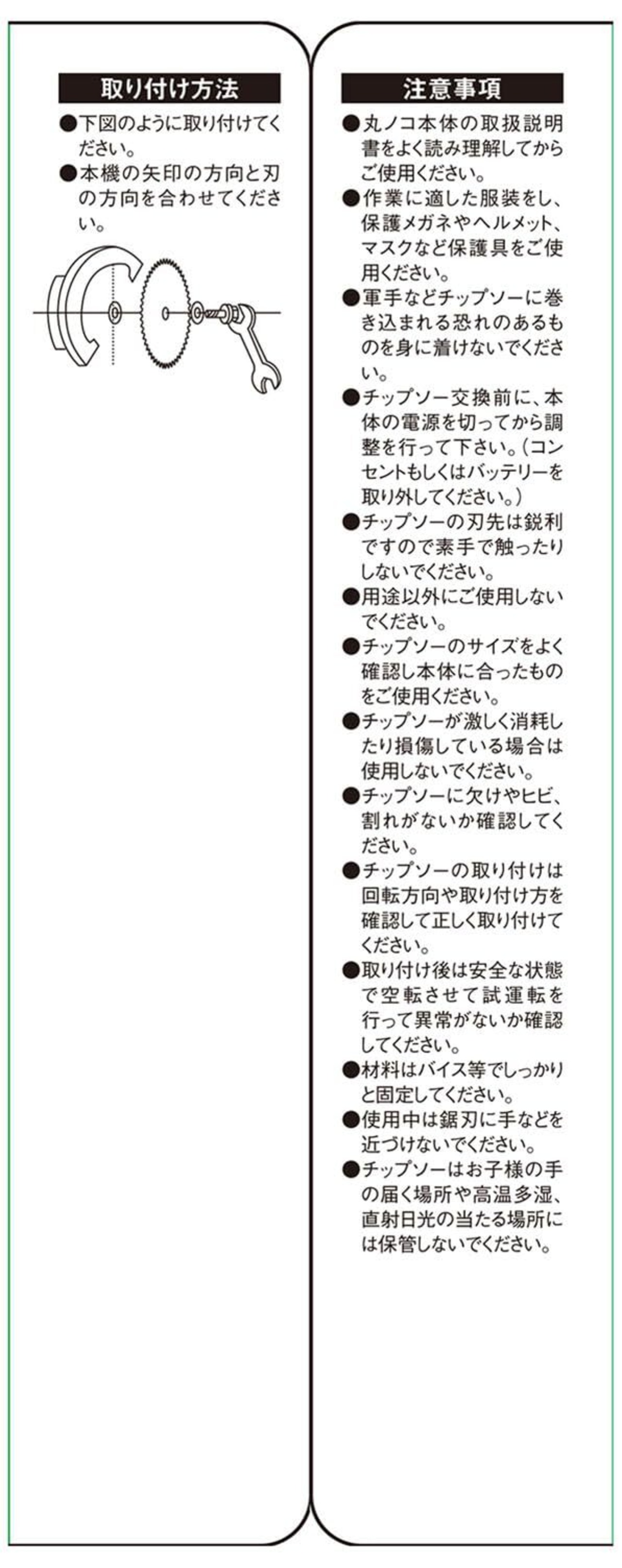 取り付け方法

●下図のように取り付けてください。

●本機の矢印の方向と刃の方向を合わせてください。

注意事項

●丸ノコ本体の取扱説明書をよく読み理解してからご使用ください。

●作業に適した服装をし、保護メガネやヘルメット、マスクなど保護具をご使用ください。

●軍手などチップソーに巻き込まれる恐れのあるものを身に着けないでください。

●チップソー交換前に、本体の電源を切ってから調整を行って下さい。(コンセントもしくはバッテリーを取り外してください。)

●チップソーの刃先は鋭利ですので素手で触ったりしないでください。

●用途以外にご使用しないでください。

●チップソーのサイズをよく確認し本体に合ったものをご使用ください。

●チップソーが激しく消耗したり損傷している場合は使用しないでください。

●チップソーに欠けやヒビ、割れがないか確認してください。

●チップソーの取り付けは回転方向や取り付け方を確認して正しく取り付けてください。

●取り付け後は安全な状態で空転させて試運転を行って異常がないか確認してください。

●材料はバイス等でしっかりと固定してください。

●使用中は鋸刃に手などを近づけないでください。

●チップソーはお子様の手の届く場所や高温多湿、直射日光の当たる場所には保管しないでください。